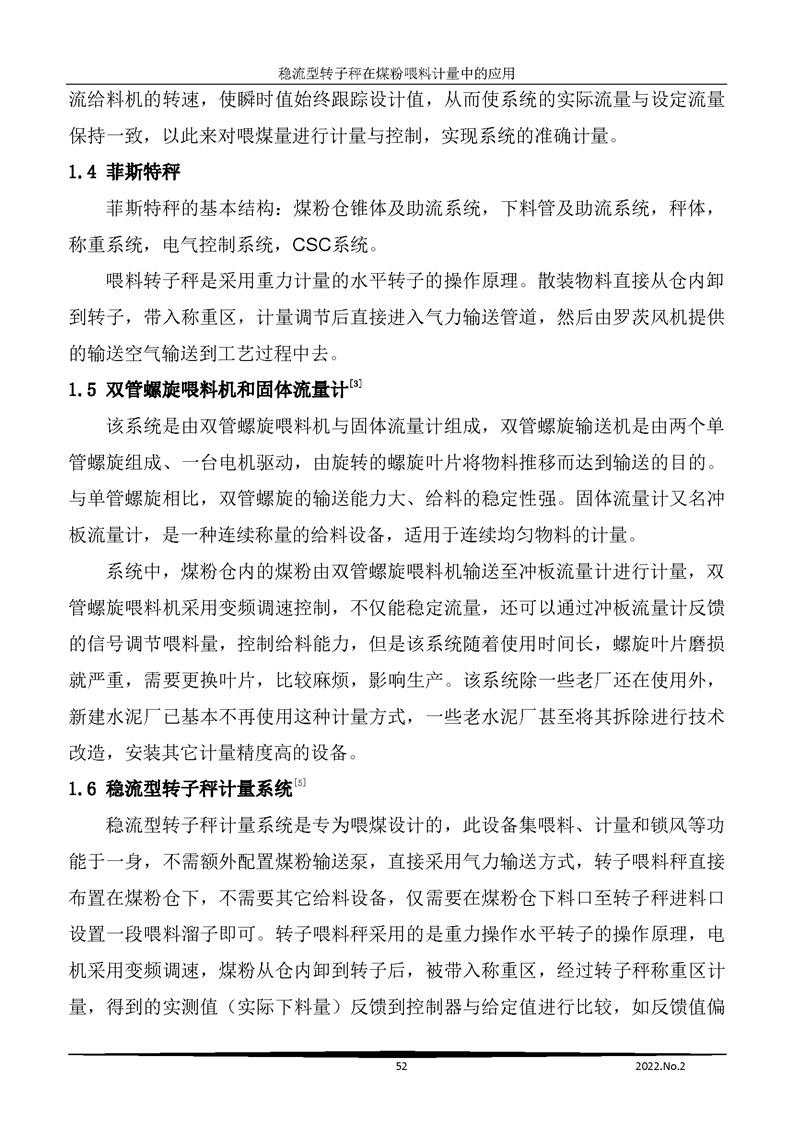 稳流型转子秤在煤粉喂料计量中的应用

流给料机的转速，使瞬时值始终跟踪设计值，从而使系统的实际流量与设定流量保持一致，以此来对喂煤量进行计量与控制，实现系统的准确计量。

1.4 菲斯特秤

菲斯特秤的基本结构：煤粉仓锥体及助流系统，下料管及助流系统，秤体，称重系统，电气控制系统，CSC系统。

喂料转子秤是采用重力计量的水平转子的操作原理。散装物料直接从仓内卸到转子，带入称重区，计量调节后直接进入气力输送管道，然后由罗茨风机提供的输送空气输送到工艺过程中去。

1.5 双管螺旋喂料机和固体流量计$^{[3]}$

该系统是由双管螺旋喂料机与固体流量计组成，双管螺旋输送机是由两个单管螺旋组成、一台电机驱动，由旋转的螺旋叶片将物料推移而达到输送的目的。与单管螺旋相比，双管螺旋的输送能力大、给料的稳定性强。固体流量计又名冲板流量计，是一种连续称量的给料设备，适用于连续均匀物料的计量。

系统中，煤粉仓内的煤粉由双管螺旋喂料机输送至冲板流量计进行计量，双管螺旋喂料机采用变频调速控制，不仅能稳定流量，还可以通过冲板流量计反馈的信号调节喂料量，控制给料能力，但是该系统随着使用时间长，螺旋叶片磨损就严重，需要更换叶片，比较麻烦，影响生产。该系统除一些老厂还在使用外，新建水泥厂已基本不再使用这种计量方式，一些老水泥厂甚至将其拆除进行技术改造，安装其它计量精度高的设备。

1.6 稳流型转子秤计量系统$^{[5]}$

稳流型转子秤计量系统是专为喂煤设计的，此设备集喂料、计量和锁风等功能于一身，不需额外配置煤粉输送泵，直接采用气力输送方式，转子喂料秤直接布置在煤粉仓下，不需要其它给料设备，仅需要在煤粉仓下料口至转子秤进料口设置一段喂料溜子即可。转子喂料秤采用的是重力操作水平转子的操作原理，电机采用变频调速，煤粉从仓内卸到转子后，被带入称重区，经过转子秤称重区计量，得到的实测值（实际下料量）反馈到控制器与给定值进行比较，如反馈值偏

52

2022.No.2